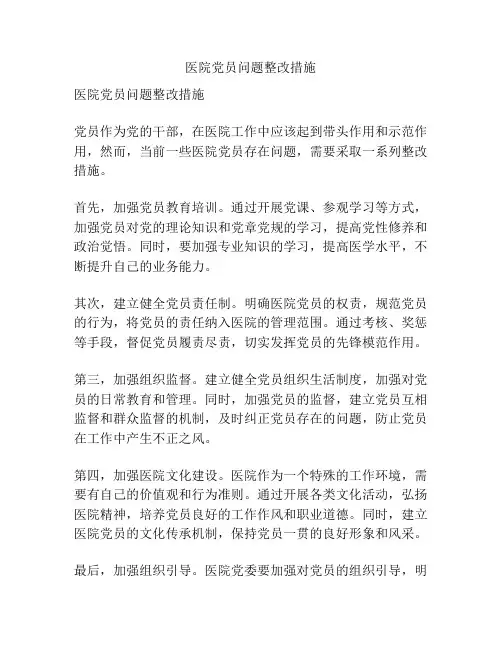 医院党员问题整改措施

医院党员问题整改措施

党员作为党的干部，在医院工作中应该起到带头作用和示范作用，然而，当前一些医院党员存在问题，需要采取一系列整改措施。

首先，加强党员教育培训。通过开展党课、参观学习等方式，加强党员对党的理论知识和党章党规的学习，提高党性修养和政治觉悟。同时，要加强专业知识的学习，提高医学水平，不断提升自己的业务能力。

其次，建立健全党员责任制。明确医院党员的权责，规范党员的行为，将党员的责任纳入医院的管理范围。通过考核、奖惩等手段，督促党员履责尽责，切实发挥党员的先锋模范作用。

第三，加强组织监督。建立健全党员组织生活制度，加强对党员的日常教育和管理。同时，加强党员的监督，建立党员互相监督和群众监督的机制，及时纠正党员存在的问题，防止党员在工作中产生不正之风。

第四，加强医院文化建设。医院作为一个特殊的工作环境，需要有自己的价值观和行为准则。通过开展各类文化活动，弘扬医院精神，培养党员良好的工作作风和职业道德。同时，建立医院党员的文化传承机制，保持党员一贯的良好形象和风采。

最后，加强组织引导。医院党委要加强对党员的组织引导，明